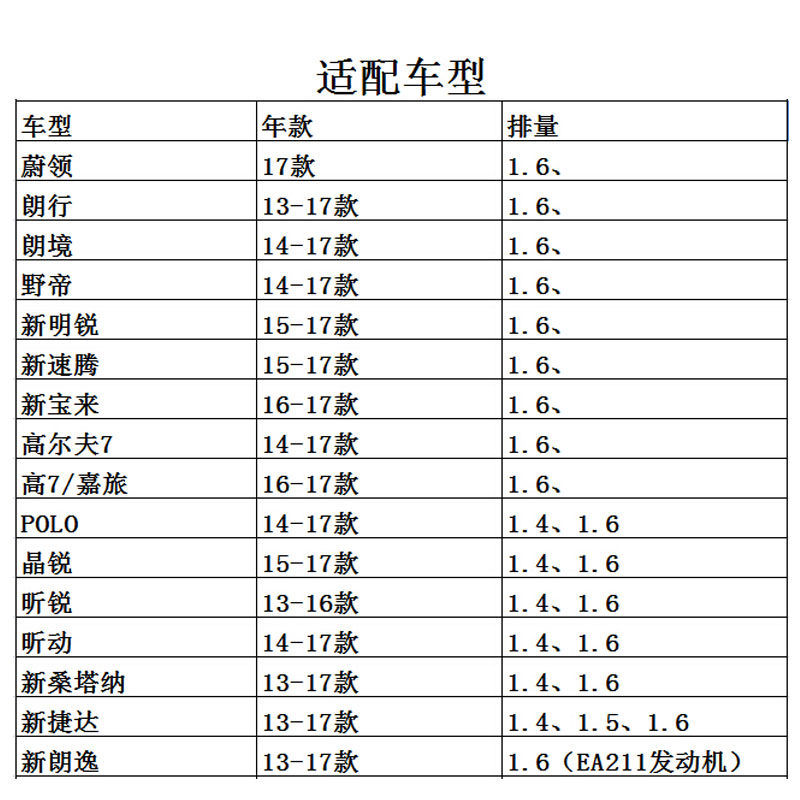 适配车型

| 车型 | 年款 | 排量 |
|---|---|---|
| 蔚领 | 17款 | 1.6、 |
| 朗行 | 13-17款 | 1.6、 |
| 朗境 | 14-17款 | 1.6、 |
| 野帝 | 14-17款 | 1.6、 |
| 新明锐 | 15-17款 | 1.6、 |
| 新速腾 | 15-17款 | 1.6、 |
| 新宝来 | 16-17款 | 1.6、 |
| 高尔夫7 | 14-17款 | 1.6、 |
| 高7/嘉旅 | 16-17款 | 1.6、 |
| POLO | 14-17款 | 1.4、1.6 |
| 晶锐 | 15-17款 | 1.4、1.6 |
| 昕锐 | 13-16款 | 1.4、1.6 |
| 昕动 | 14-17款 | 1.4、1.6 |
| 新桑塔纳 | 13-17款 | 1.4、1.6 |
| 新捷达 | 13-17款 | 1.4、1.5、1.6 |
| 新朗逸 | 13-17款 | 1.6（EA211发动机） |